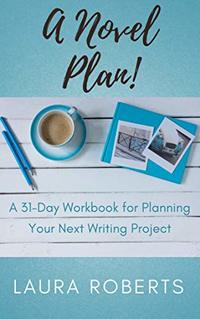 A Novel Plan!

A 31-Day Workbook for Planning Your Next Writing Project

LAURA ROBERTS